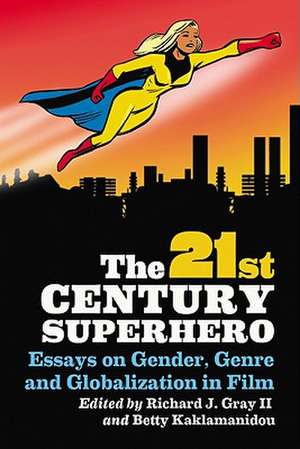 The 21st CENTURY SUPERHERO

Essays on Gender, Genre and Globalization in Film

Edited by Richard J. Gray II and Betty Kaklamanidou